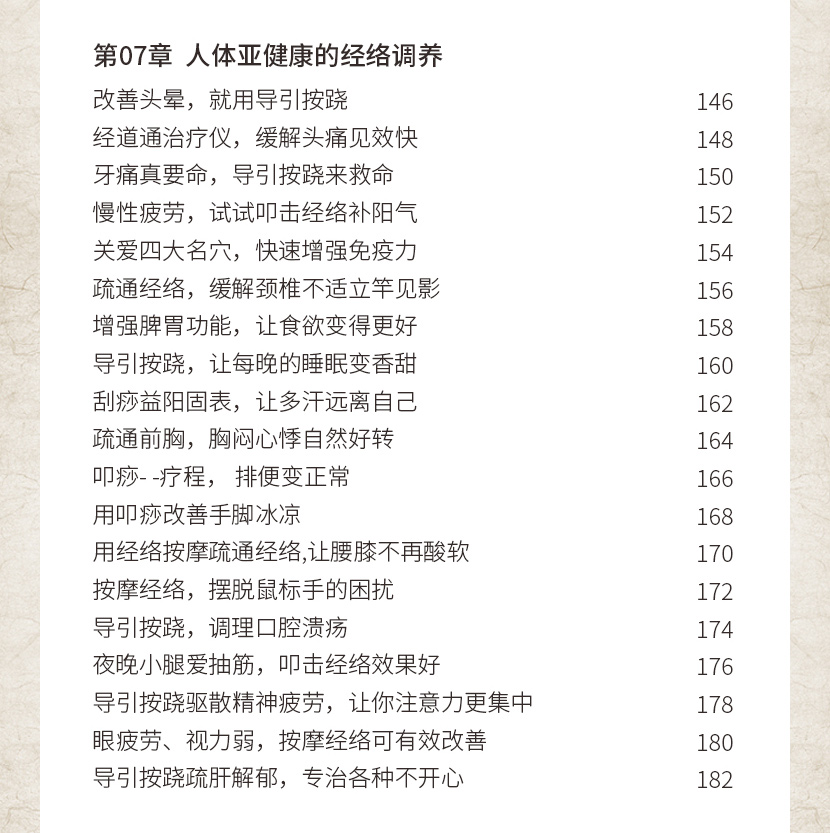 第07章 人体亚健康的经络调养

| | |
|---|---|
| 改善头晕，就用导引按跷 | 146 |
| 经道通治疗仪，缓解头痛见效快 | 148 |
| 牙痛真要命，导引按跷来救命 | 150 |
| 慢性疲劳，试试叩击经络补阳气 | 152 |
| 关爱四大名穴，快速增强免疫力 | 154 |
| 疏通经络，缓解颈椎不适立竿见影 | 156 |
| 增强脾胃功能，让食欲变得更好 | 158 |
| 导引按跷，让每晚的睡眠变香甜 | 160 |
| 刮痧益阳固表，让多汗远离自己 | 162 |
| 疏通前胸，胸闷心悸自然好转 | 164 |
| 叩痧- -疗程， 排便变正常 | 166 |
| 用叩痧改善手脚冰凉 | 168 |
| 用经络按摩疏通经络,让腰膝不再酸软 | 170 |
| 按摩经络，摆脱鼠标手的困扰 | 172 |
| 导引按跷，调理口腔溃疡 | 174 |
| 夜晚小腿爱抽筋，叩击经络效果好 | 176 |
| 导引按跷驱散精神疲劳，让你注意力更集中 | 178 |
| 眼疲劳、视力弱，按摩经络可有效改善 | 180 |
| 导引按跷疏肝解郁，专治各种不开心 | 182 |